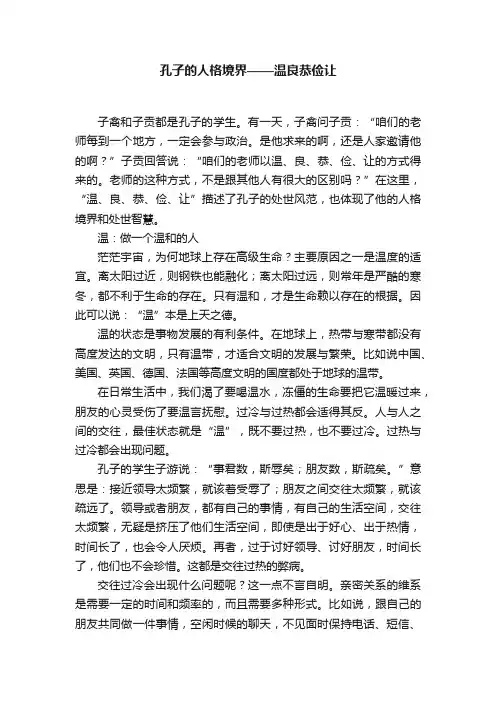 孔子的人格境界——温良恭俭让

子禽和子贡都是孔子的学生。有一天，子禽问子贡：“咱们的老师每到一个地方，一定会参与政治。是他求来的啊，还是人家邀请他的啊？”子贡回答说：“咱们的老师以温、良、恭、俭、让的方式得来的。老师的这种方式，不是跟其他人有很大的区别吗？”在这里，“温、良、恭、俭、让”描述了孔子的处世风范，也体现了他的人格境界和处世智慧。

温：做一个温和的人

茫茫宇宙，为何地球上存在高级生命？主要原因之一是温度的适宜。离太阳过近，则钢铁也能融化；离太阳过远，则常年是严酷的寒冬，都不利于生命的存在。只有温和，才是生命赖以存在的根据。因此可以说：“温”本是上天之德。

温的状态是事物发展的有利条件。在地球上，热带与寒带都没有高度发达的文明，只有温带，才适合文明的发展与繁荣。比如说中国、美国、英国、德国、法国等高度文明的国度都处于地球的温带。

在日常生活中，我们渴了要喝温水，冻僵的生命要把它温暖过来，朋友的心灵受伤了要温言抚慰。过冷与过热都会适得其反。人与人之间的交往，最佳状态就是“温”，既不要过热，也不要过冷。过热与过冷都会出现问题。

孔子的学生子游说：“事君数，斯辱矣；朋友数，斯疏矣。”意思是：接近领导太频繁，就该着受辱了；朋友之间交往太频繁，就该疏远了。领导或者朋友，都有自己的事情，有自己的生活空间，交往太频繁，无疑是挤压了他们生活空间，即使是出于好心、出于热情，时间长了，也会令人厌烦。再者，过于讨好领导、讨好朋友，时间长了，他们也不会珍惜。这都是交往过热的弊病。

交往过冷会出现什么问题呢？这一点不言自明。亲密关系的维系是需要一定的时间和频率的，而且需要多种形式。比如说，跟自己的朋友共同做一件事情，空闲时候的聊天，不见面时保持电话、短信、